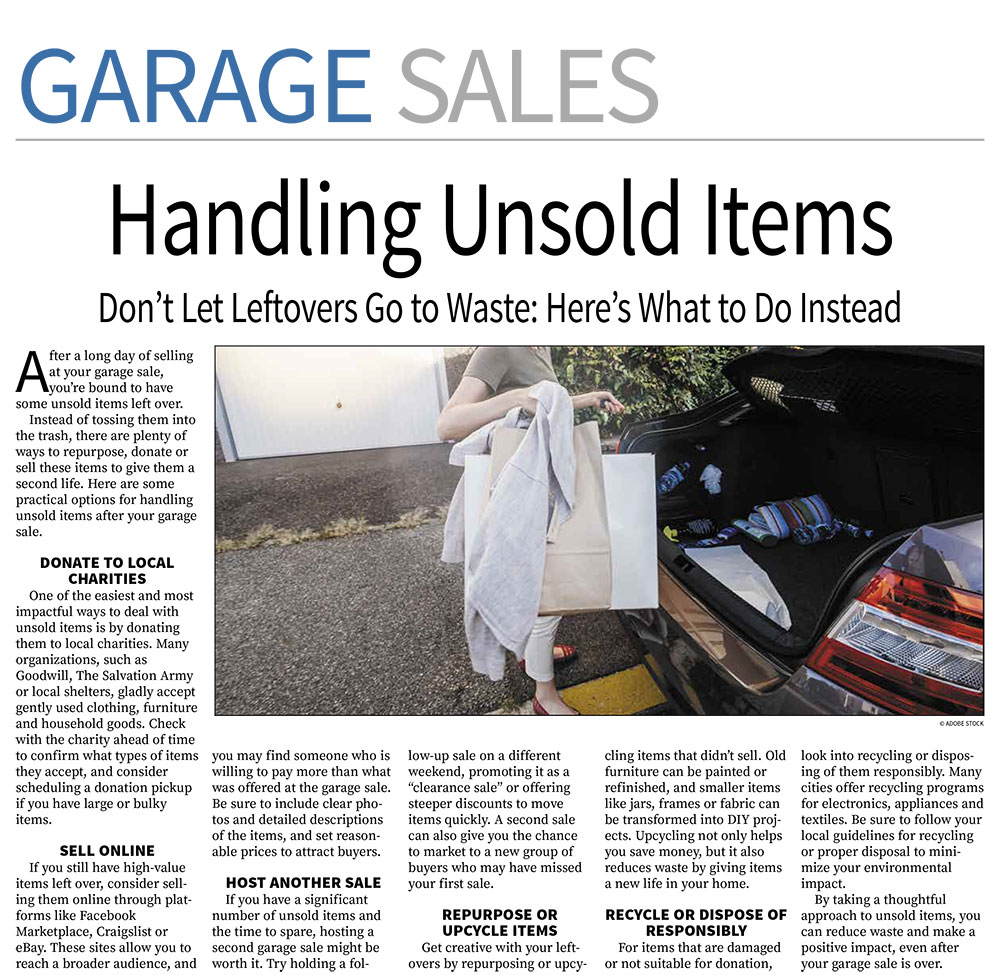 GARAGE SALES

Handling Unsold Items

Don't Let Leftovers Go to Waste: Here's What to Do Instead

After a long day of selling at your garage sale, you're bound to have some unsold items left over.

Instead of tossing them into the trash, there are plenty of ways to repurpose, donate or sell these items to give them a second life. Here are some practical options for handling unsold items after your garage sale.

DONATE TO LOCAL CHARITIES

One of the easiest and most impactful ways to deal with unsold items is by donating them to local charities. Many organizations, such as Goodwill, The Salvation Army or local shelters, gladly accept gently used clothing, furniture and household goods. Check with the charity ahead of time to confirm what types of items they accept, and consider scheduling a donation pickup if you have large or bulky items.

SELL ONLINE

If you still have high-value items left over, consider selling them online through platforms like Facebook Marketplace, Craigslist or eBay. These sites allow you to reach a broader audience, and you may find someone who is willing to pay more than what was offered at the garage sale. Be sure to include clear photos and detailed descriptions of the items, and set reasonable prices to attract buyers.

HOST ANOTHER SALE

If you have a significant number of unsold items and the time to spare, hosting a second garage sale might be worth it. Try holding a follow-up sale on a different weekend, promoting it as a "clearance sale" or offering steeper discounts to move items quickly. A second sale can also give you the chance to market to a new group of buyers who may have missed your first sale.

REPURPOSE OR UPCYCLE ITEMS

Get creative with your leftovers by repurposing or upcycling items that didn't sell. Old furniture can be painted or refinished, and smaller items like jars, frames or fabric can be transformed into DIY projects. Upcycling not only helps you save money, but it also reduces waste by giving items a new life in your home.

RECYCLE OR DISPOSE OF RESPONSIBLY

For items that are damaged or not suitable for donation, look into recycling or disposing of them responsibly. Many cities offer recycling programs for electronics, appliances and textiles. Be sure to follow your local guidelines for recycling or proper disposal to minimize your environmental impact.

By taking a thoughtful approach to unsold items, you can reduce waste and make a positive impact, even after your garage sale is over.

© ADOBE STOCK